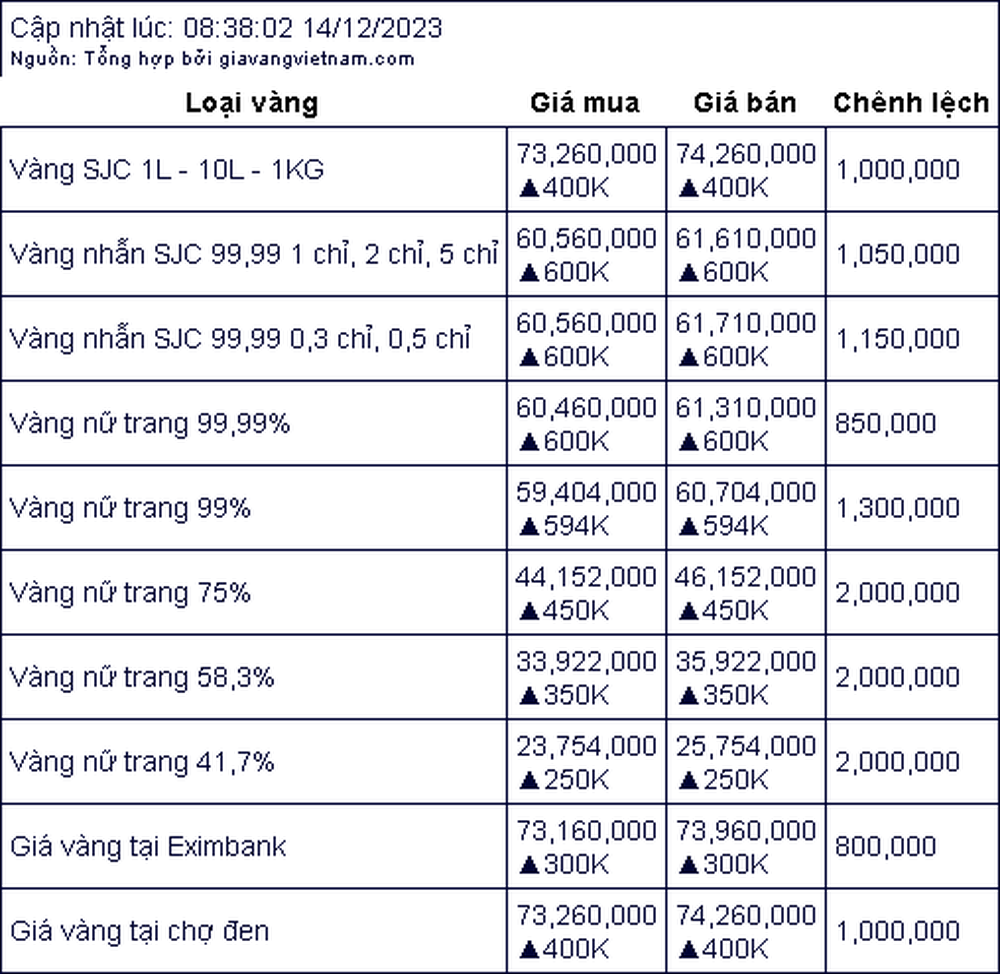 Cập nhật lúc: 08:38:02 14/12/2023
Nguồn: Tổng hợp bởi giavangvietnam.com

| Loại vàng | Giá mua | Giá bán | Chênh lệch |
|---|---|---|---|
| Vàng SJC 1L - 10L - 1KG | 73,260,000 ▲400K | 74,260,000 ▲400K | 1,000,000 |
| Vàng nhẫn SJC 99,99 1 chỉ, 2 chỉ, 5 chỉ | 60,560,000 ▲600K | 61,610,000 ▲600K | 1,050,000 |
| Vàng nhẫn SJC 99,99 0,3 chỉ, 0,5 chỉ | 60,560,000 ▲600K | 61,710,000 ▲600K | 1,150,000 |
| Vàng nữ trang 99,99% | 60,460,000 ▲600K | 61,310,000 ▲600K | 850,000 |
| Vàng nữ trang 99% | 59,404,000 ▲594K | 60,704,000 ▲594K | 1,300,000 |
| Vàng nữ trang 75% | 44,152,000 ▲450K | 46,152,000 ▲450K | 2,000,000 |
| Vàng nữ trang 58,3% | 33,922,000 ▲350K | 35,922,000 ▲350K | 2,000,000 |
| Vàng nữ trang 41,7% | 23,754,000 ▲250K | 25,754,000 ▲250K | 2,000,000 |
| Giá vàng tại Eximbank | 73,160,000 ▲300K | 73,960,000 ▲300K | 800,000 |
| Giá vàng tại chợ đen | 73,260,000 ▲400K | 74,260,000 ▲400K | 1,000,000 |